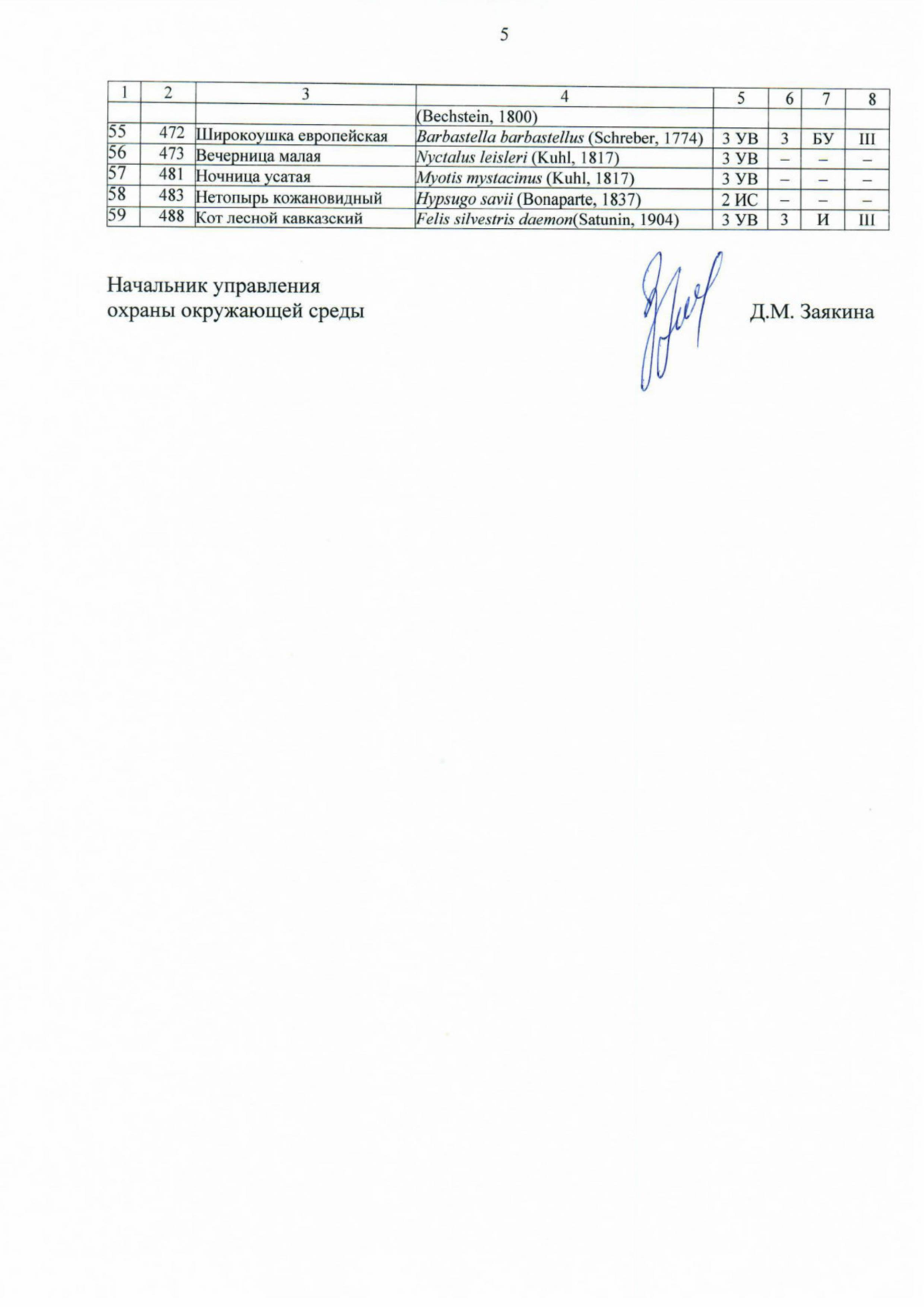 5

| 1 | 2 | 3 | 4 | 5 | 6 | 7 | 8 |
|---|---|---|---|---|---|---|---|
| | | | (Bechstein, 1800) | | | | |
| 55 | 472 | Широкоушка европейская | Barbastella barbastellus (Schreber, 1774) | 3 УВ | 3 | БУ | III |
| 56 | 473 | Вечерница малая | Nyctalus leisleri (Kuhl, 1817) | 3 УВ | – | – | – |
| 57 | 481 | Ночница усатая | Myotis mystacinus (Kuhl, 1817) | 3 УВ | – | – | – |
| 58 | 483 | Нетопырь кожановидный | Hypsugo savii (Bonaparte, 1837) | 2 ИС | – | – | – |
| 59 | 488 | Кот лесной кавказский | Felis silvestris daemon(Satunin, 1904) | 3 УВ | 3 | И | III |

Начальник управления
охраны окружающей среды

Д.М. Заякина